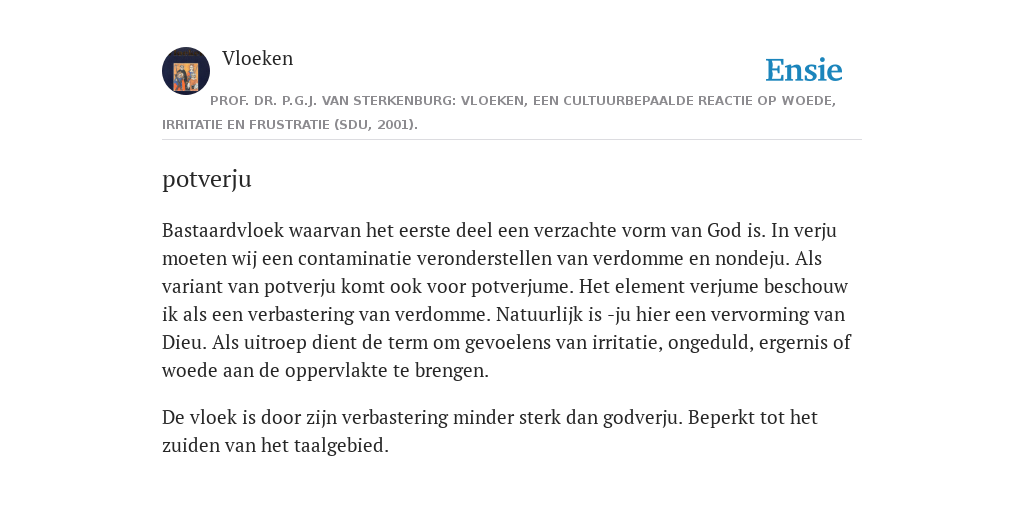 Vloeken

Ensie

PROF. DR. P.G.J. VAN STERKENBURG: VLOEKEN, EEN CULTUURBEPAALDE REACTIE OP WOEDE, IRRITATIE EN FRUSTRATIE (SDU, 2001).

potverju

Bastaardvloek waarvan het eerste deel een verzachte vorm van God is. In verju moeten wij een contaminatie veronderstellen van verdomme en nondeju. Als variant van potverju komt ook voor potverjume. Het element verjume beschouw ik als een verbastering van verdomme. Natuurlijk is -ju hier een vervorming van Dieu. Als uitroep dient de term om gevoelens van irritatie, ongeduld, ergernis of woede aan de oppervlakte te brengen.

De vloek is door zijn verbastering minder sterk dan godverju. Beperkt tot het zuiden van het taalgebied.